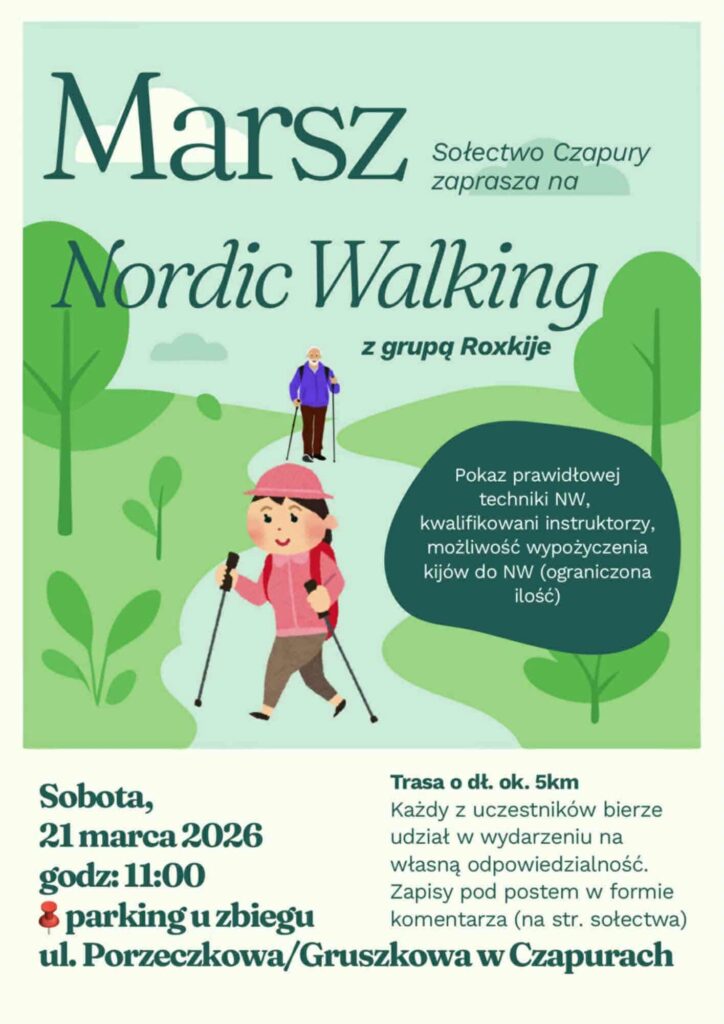 Marsz

Sołectwo Czapury zaprasza na

Nordic Walking

z grupą Roxkije

Pokaz prawidłowej techniki NW, kwalifikowani instruktorzy, możliwość wypożyczenia kijów do NW (ograniczona ilość)

Sobota,
21 marca 2026
godz: 11:00
parking u zbiegu
ul. Porzeczkowa/Gruszkowa w Czapurach

Trasa o dł. ok. 5km
Każdy z uczestników bierze udział w wydarzeniu na własną odpowiedzialność. Zapisy pod postem w formie komentarza (na str. sołectwa)